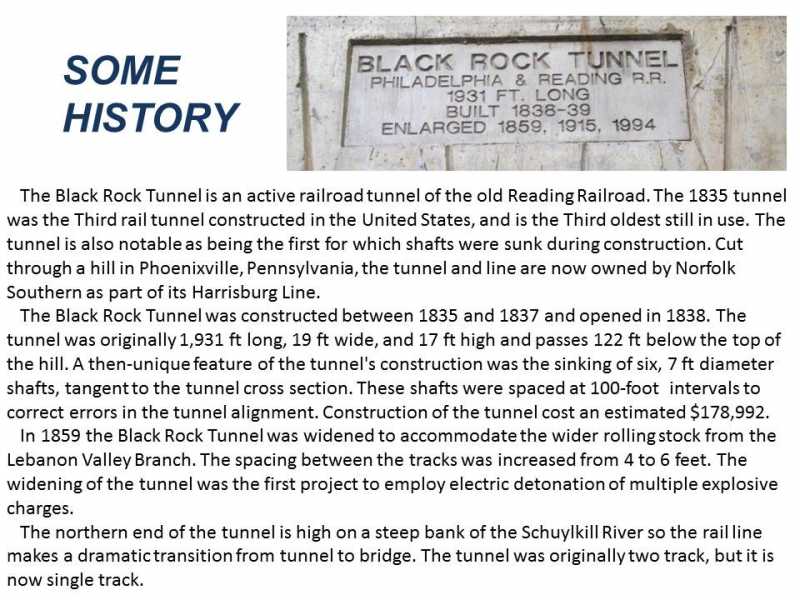 SOME HISTORY

BLACK ROCK TUNNEL
PHILADELPHIA & READING R.R.
1931 FT. LONG
BUILT 1838-39
ENLARGED 1859, 1915, 1994

The Black Rock Tunnel is an active railroad tunnel of the old Reading Railroad. The 1835 tunnel was the Third rail tunnel constructed in the United States, and is the Third oldest still in use. The tunnel is also notable as being the first for which shafts were sunk during construction. Cut through a hill in Phoenixville, Pennsylvania, the tunnel and line are now owned by Norfolk Southern as part of its Harrisburg Line.

The Black Rock Tunnel was constructed between 1835 and 1837 and opened in 1838. The tunnel was originally 1,931 ft long, 19 ft wide, and 17 ft high and passes 122 ft below the top of the hill. A then-unique feature of the tunnel's construction was the sinking of six, 7 ft diameter shafts, tangent to the tunnel cross section. These shafts were spaced at 100-foot intervals to correct errors in the tunnel alignment. Construction of the tunnel cost an estimated $178,992.

In 1859 the Black Rock Tunnel was widened to accommodate the wider rolling stock from the Lebanon Valley Branch. The spacing between the tracks was increased from 4 to 6 feet. The widening of the tunnel was the first project to employ electric detonation of multiple explosive charges.

The northern end of the tunnel is high on a steep bank of the Schuylkill River so the rail line makes a dramatic transition from tunnel to bridge. The tunnel was originally two track, but it is now single track.